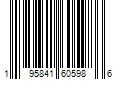 1 95841 60598 6